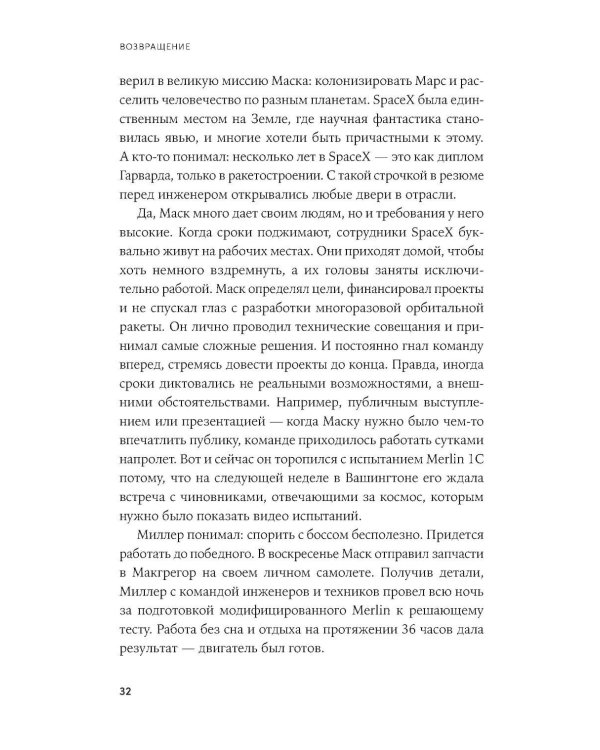 ВОЗВРАЩЕНИЕ

верил в великую миссию Маска: колонизировать Марс и расселить человечество по разным планетам. SpaceX была единственным местом на Земле, где научная фантастика становилась явью, и многие хотели быть причастными к этому. А кто-то понимал: несколько лет в SpaceX — это как диплом Гарварда, только в ракетостроении. С такой строчкой в резюме перед инженером открывались любые двери в отрасли.

Да, Маск много дает своим людям, но и требования у него высокие. Когда сроки поджимают, сотрудники SpaceX буквально живут на рабочих местах. Они приходят домой, чтобы хоть немного вздремнуть, а их головы заняты исключительно работой. Маск определял цели, финансировал проекты и не спускал глаз с разработки многоразовой орбитальной ракеты. Он лично проводил технические совещания и принимал самые сложные решения. И постоянно гнал команду вперед, стремясь довести проекты до конца. Правда, иногда сроки диктовались не реальными возможностями, а внешними обстоятельствами. Например, публичным выступлением или презентацией — когда Маску нужно было чем-то впечатлить публику, команде приходилось работать сутками напролет. Вот и сейчас он торопился с испытанием Merlin 1C потому, что на следующей неделе в Вашингтоне его ждала встреча с чиновниками, отвечающими за космос, которым нужно было показать видео испытаний.

Миллер понимал: спорить с боссом бесполезно. Придется работать до победного. В воскресенье Маск отправил запчасти в Макгрегор на своем личном самолете. Получив детали, Миллер с командой инженеров и техников провел всю ночь за подготовкой модифицированного Merlin к решающему тесту. Работа без сна и отдыха на протяжении 36 часов дала результат — двигатель был готов.

32